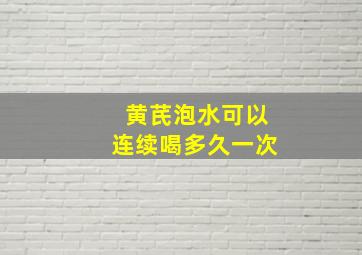 黄芪泡水可以
连续喝多久一次